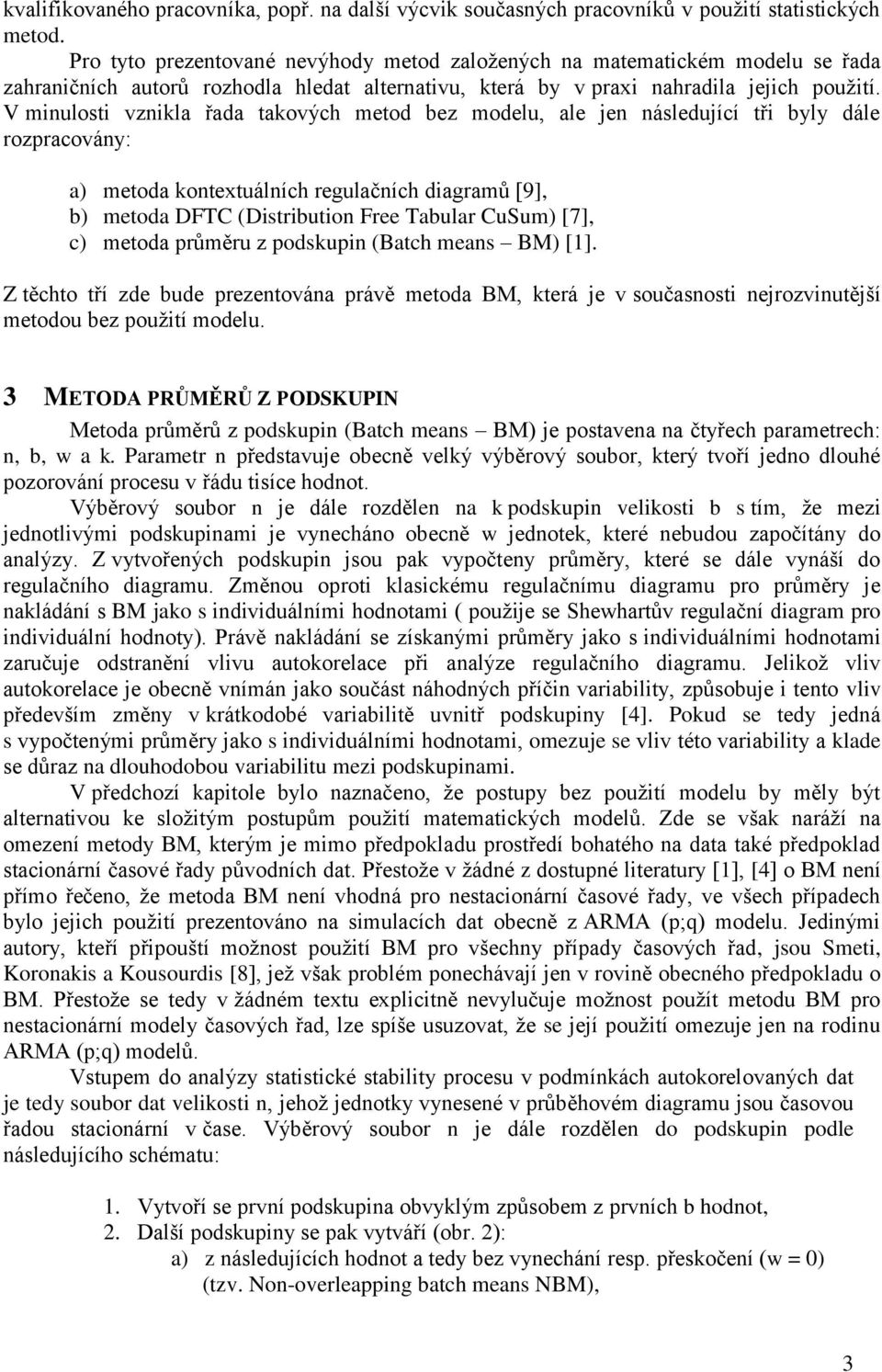 kvalifikovaného pracovníka, popř. na další výcvik současných pracovníků v použití statistických metod.

Pro tyto prezentované nevýhody metod založených na matematickém modelu se řada zahraničních autorů rozhodla hledat alternativu, která by v praxi nahradila jejich použití. V minulosti vznikla řada takových metod bez modelu, ale jen následující tři byly dále rozpracovány:

a) metoda kontextuálních regulačních diagramů [9],
b) metoda DFTC (Distribution Free Tabular CuSum) [7],
c) metoda průměru z podskupin (Batch means – BM) [1].

Z těchto tří zde bude prezentována právě metoda BM, která je v současnosti nejrozvinutější metodou bez použití modelu.

3 METODA PRŮMĚRŮ Z PODSKUPIN

Metoda průměrů z podskupin (Batch means – BM) je postavena na čtyřech parametrech: n, b, w a k. Parametr n představuje obecně velký výběrový soubor, který tvoří jedno dlouhé pozorování procesu v řádu tisíce hodnot.

Výběrový soubor n je dále rozdělen na k podskupin velikosti b s tím, že mezi jednotlivými podskupinami je vynecháno obecně w jednotek, které nebudou započítány do analýzy. Z vytvořených podskupin jsou pak vypočteny průměry, které se dále vynáší do regulačního diagramu. Změnou oproti klasickému regulačnímu diagramu pro průměry je nakládání s BM jako s individuálními hodnotami ( použije se Shewhartův regulační diagram pro individuální hodnoty). Právě nakládání se získanými průměry jako s individuálními hodnotami zaručuje odstranění vlivu autokorelace při analýze regulačního diagramu. Jelikož vliv autokorelace je obecně vnímán jako součást náhodných příčin variability, způsobuje i tento vliv především změny v krátkodobé variabilitě uvnitř podskupiny [4]. Pokud se tedy jedná s vypočtenými průměry jako s individuálními hodnotami, omezuje se vliv této variability a klade se důraz na dlouhodobou variabilitu mezi podskupinami.

V předchozí kapitole bylo naznačeno, že postupy bez použití modelu by měly být alternativou ke složitým postupům použití matematických modelů. Zde se však naráží na omezení metody BM, kterým je mimo předpokladu prostředí bohatého na data také předpoklad stacionární časové řady původních dat. Přestože v žádné z dostupné literatury [1], [4] o BM není přímo řečeno, že metoda BM není vhodná pro nestacionární časové řady, ve všech případech bylo jejich použití prezentováno na simulacích dat obecně z ARMA (p;q) modelu. Jedinými autory, kteří připouští možnost použití BM pro všechny případy časových řad, jsou Smeti, Koronakis a Kousourdis [8], jež však problém ponechávají jen v rovině obecného předpokladu o BM. Přestože se tedy v žádném textu explicitně nevylučuje možnost použít metodu BM pro nestacionární modely časových řad, lze spíše usuzovat, že se její použití omezuje jen na rodinu ARMA (p;q) modelů.

Vstupem do analýzy statistické stability procesu v podmínkách autokorelovaných dat je tedy soubor dat velikosti n, jehož jednotky vynesené v průběhovém diagramu jsou časovou řadou stacionární v čase. Výběrový soubor n je dále rozdělen do podskupin podle následujícího schématu:

1. Vytvoří se první podskupina obvyklým způsobem z prvních b hodnot,
2. Další podskupiny se pak vytváří (obr. 2):
a) z následujících hodnot a tedy bez vynechání resp. přeskočení (w = 0) (tzv. Non-overleapping batch means NBM),

3